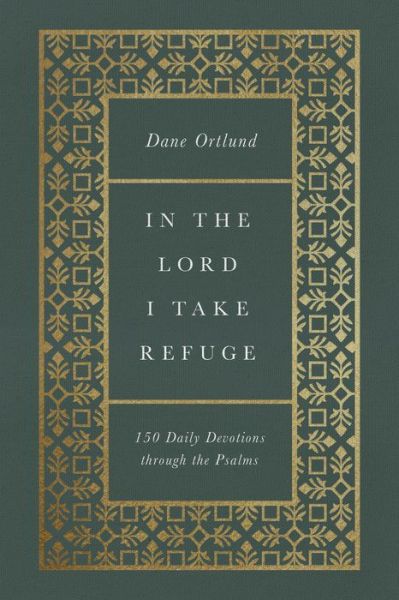 Dane Ortlund

IN THE
LORD
I TAKE
REFUGE

150 Daily Devotions
through the Psalms